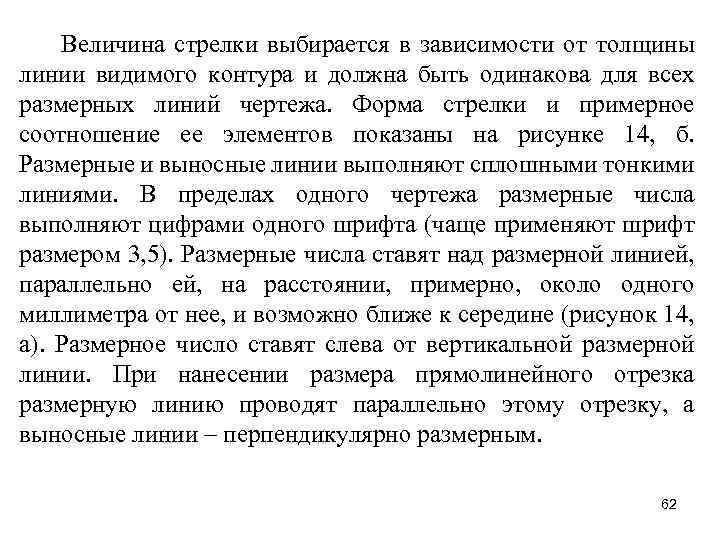 Величина стрелки выбирается в зависимости от толщины линии видимого контура и должна быть одинакова для всех размерных линий чертежа. Форма стрелки и примерное соотношение ее элементов показаны на рисунке 14, б. Размерные и выносные линии выполняют сплошными тонкими линиями. В пределах одного чертежа размерные числа выполняют цифрами одного шрифта (чаще применяют шрифт размером 3,5). Размерные числа ставят над размерной линией, параллельно ей, на расстоянии, примерно, около одного миллиметра от нее, и возможно ближе к середине (рисунок 14, а). Размерное число ставят слева от вертикальной размерной линии. При нанесении размера прямолинейного отрезка размерную линию проводят параллельно этому отрезку, а выносные линии – перпендикулярно размерным.

62